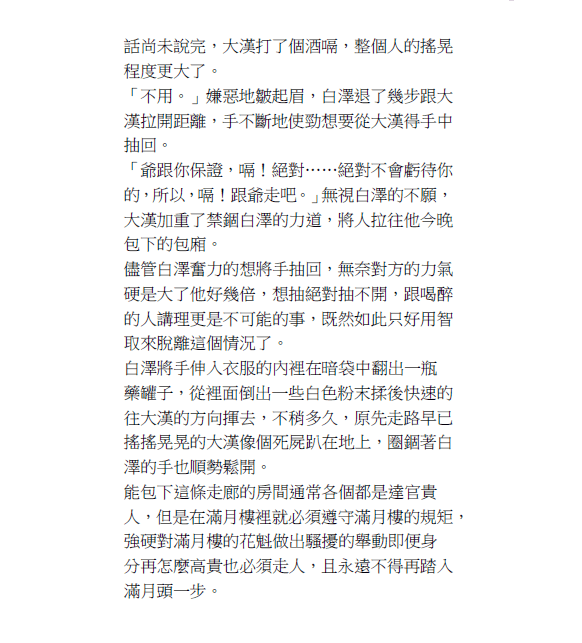 話尚未說完，大漢打了個酒嗝，整個人的搖晃程度更大了。

「不用。」嫌惡地皺起眉，白澤退了幾步跟大漢拉開距離，手不斷地使勁想要從大漢得手中抽回。

「爺跟你保證，嗝！絕對……絕對不會虧待你的，所以，嗝！跟爺走吧。」無視白澤的不願，大漢加重了禁錮白澤的力道，將人拉往他今晚包下的包廂。

儘管白澤奮力的想將手抽回，無奈對方的力氣硬是大了他好幾倍，想抽絕對抽不開，跟喝醉的人講理更是不可能的事，既然如此只好用智取來脫離這個情況了。

白澤將手伸入衣服的內裡在暗袋中翻出一瓶藥罐子，從裡面倒出一些白色粉末揉後快速的往大漢的方向揮去，不稍多久，原先走路早已搖搖晃晃的大漢像個死屍趴在地上，圈錮著白澤的手也順勢鬆開。

能包下這條走廊的房間通常各個都是達官貴人，但是在滿月樓裡就必須遵守滿月樓的規矩，強硬對滿月樓的花魁做出騷擾的舉動即便身分再怎麼高貴也必須走人，且永遠不得再踏入滿月頭一步。